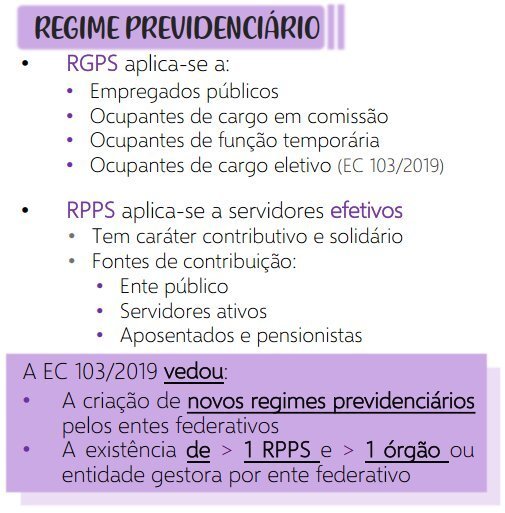 REGIME PREVIDENCIÁRIO

• RGPS aplica-se a:
  • Empregados públicos
  • Ocupantes de cargo em comissão
  • Ocupantes de função temporária
  • Ocupantes de cargo eletivo (EC 103/2019)

• RPPS aplica-se a servidores efetivos
  • Tem caráter contributivo e solidário
  • Fontes de contribuição:
    • Ente público
    • Servidores ativos
    • Aposentados e pensionistas

A EC 103/2019 vedou:
• A criação de novos regimes previdenciários pelos entes federativos
• A existência de > 1 RPPS e > 1 órgão ou entidade gestora por ente federativo